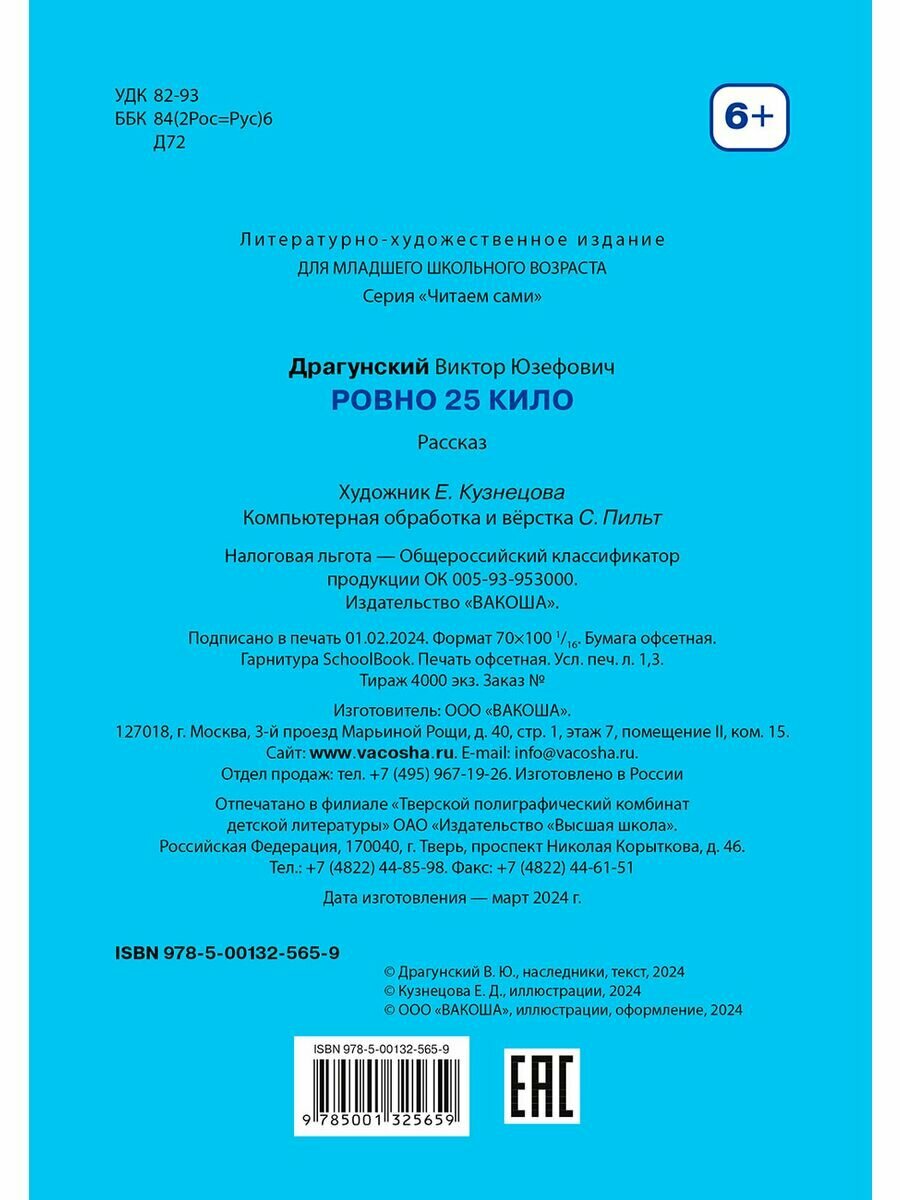 УДК 82-93
ББК 84(2Рос=Рус)6
Д72

6+

Литературно-художественное издание
ДЛЯ МЛАДШЕГО ШКОЛЬНОГО ВОЗРАСТА
Серия «Читаем сами»

Драгунский Виктор Юзефович
РОВНО 25 КИЛО

Рассказ

Художник Е. Кузнецова
Компьютерная обработка и вёрстка С. Пильт

Налоговая льгота — Общероссийский классификатор продукции ОК 005-93-953000.
Издательство «ВАКОША».

Подписано в печать 01.02.2024. Формат 70×100 $^1/_{16}$. Бумага офсетная.
Гарнитура SchoolBook. Печать офсетная. Усл. печ. л. 1,3.
Тираж 4000 экз. Заказ №

Изготовитель: ООО «ВАКОША».
127018, г. Москва, 3-й проезд Марьиной Рощи, д. 40, стр. 1, этаж 7, помещение II, ком. 15.
Сайт: www.vacosha.ru. E-mail: info@vacosha.ru.
Отдел продаж: тел. +7 (495) 967-19-26. Изготовлено в России

Отпечатано в филиале «Тверской полиграфический комбинат детской литературы» ОАО «Издательство «Высшая школа».
Российская Федерация, 170040, г. Тверь, проспект Николая Корыткова, д. 46.
Тел.: +7 (4822) 44-85-98. Факс: +7 (4822) 44-61-51

Дата изготовления — март 2024 г.

ISBN 978-5-00132-565-9

© Драгунский В. Ю., наследники, текст, 2024
© Кузнецова Е. Д., иллюстрации, 2024
© ООО «ВАКОША», иллюстрации, оформление, 2024

ISBN 978-5-00132-565-9
9 785001 325659

EAC